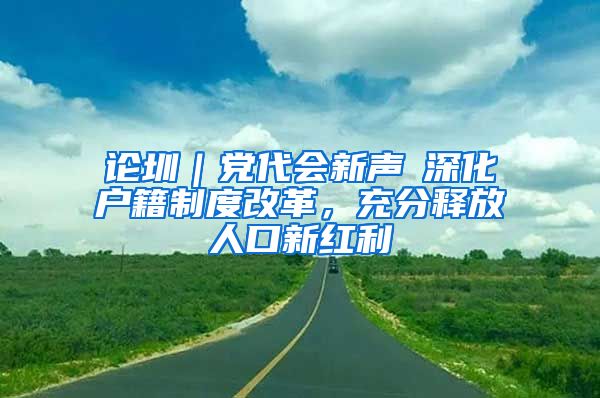 论圳｜党代会新声 深化户籍制度改革，充分释放人口新红利